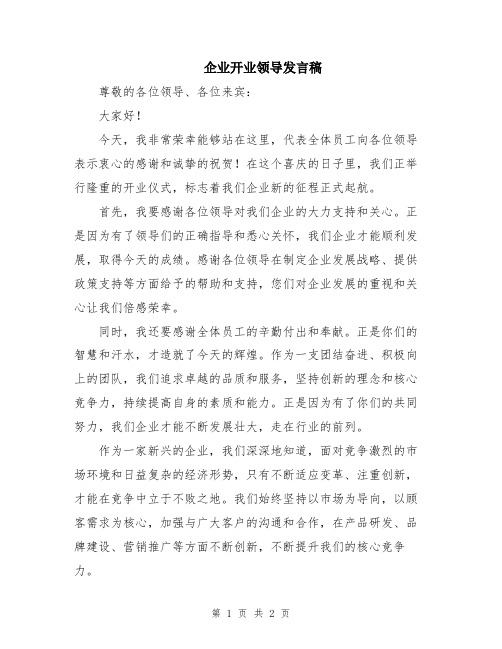 企业开业领导发言稿

尊敬的各位领导、各位来宾：

大家好！

今天，我非常荣幸能够站在这里，代表全体员工向各位领导表示衷心的感谢和诚挚的祝贺！在这个喜庆的日子里，我们正举行隆重的开业仪式，标志着我们企业新的征程正式起航。

首先，我要感谢各位领导对我们企业的大力支持和关心。正是因为有了领导们的正确指导和悉心关怀，我们企业才能顺利发展，取得今天的成绩。感谢各位领导在制定企业发展战略、提供政策支持等方面给予的帮助和支持，您们对企业发展的重视和关心让我们倍感荣幸。

同时，我还要感谢全体员工的辛勤付出和奉献。正是你们的智慧和汗水，才造就了今天的辉煌。作为一支团结奋进、积极向上的团队，我们追求卓越的品质和服务，坚持创新的理念和核心竞争力，持续提高自身的素质和能力。正是因为有了你们的共同努力，我们企业才能不断发展壮大，走在行业的前列。

作为一家新兴的企业，我们深深地知道，面对竞争激烈的市场环境和日益复杂的经济形势，只有不断适应变革、注重创新，才能在竞争中立于不败之地。我们始终坚持以市场为导向，以顾客需求为核心，加强与广大客户的沟通和合作，在产品研发、品牌建设、营销推广等方面不断创新，不断提升我们的核心竞争力。

第 1 页 共 2 页